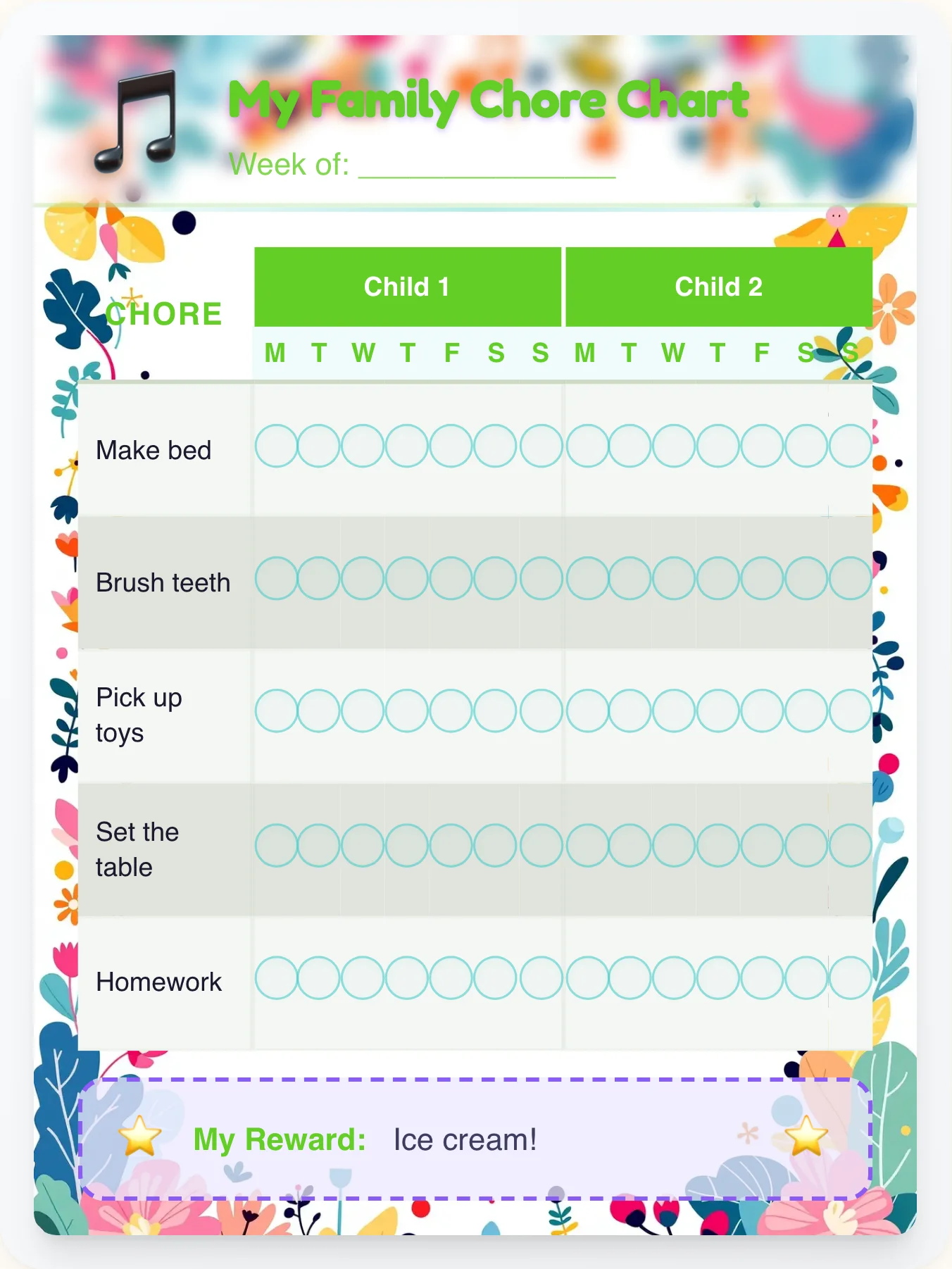 My Family Chore Chart

Week of: ________________

| CHORE | Child 1 | | | | | | | Child 2 | | | | | | |
|---|---|---|---|---|---|---|---|---|---|---|---|---|---|---|
| | M | T | W | T | F | S | S | M | T | W | T | F | S | S |
| Make bed | | | | | | | | | | | | | | |
| Brush teeth | | | | | | | | | | | | | | |
| Pick up toys | | | | | | | | | | | | | | |
| Set the table | | | | | | | | | | | | | | |
| Homework | | | | | | | | | | | | | | |

My Reward: Ice cream!